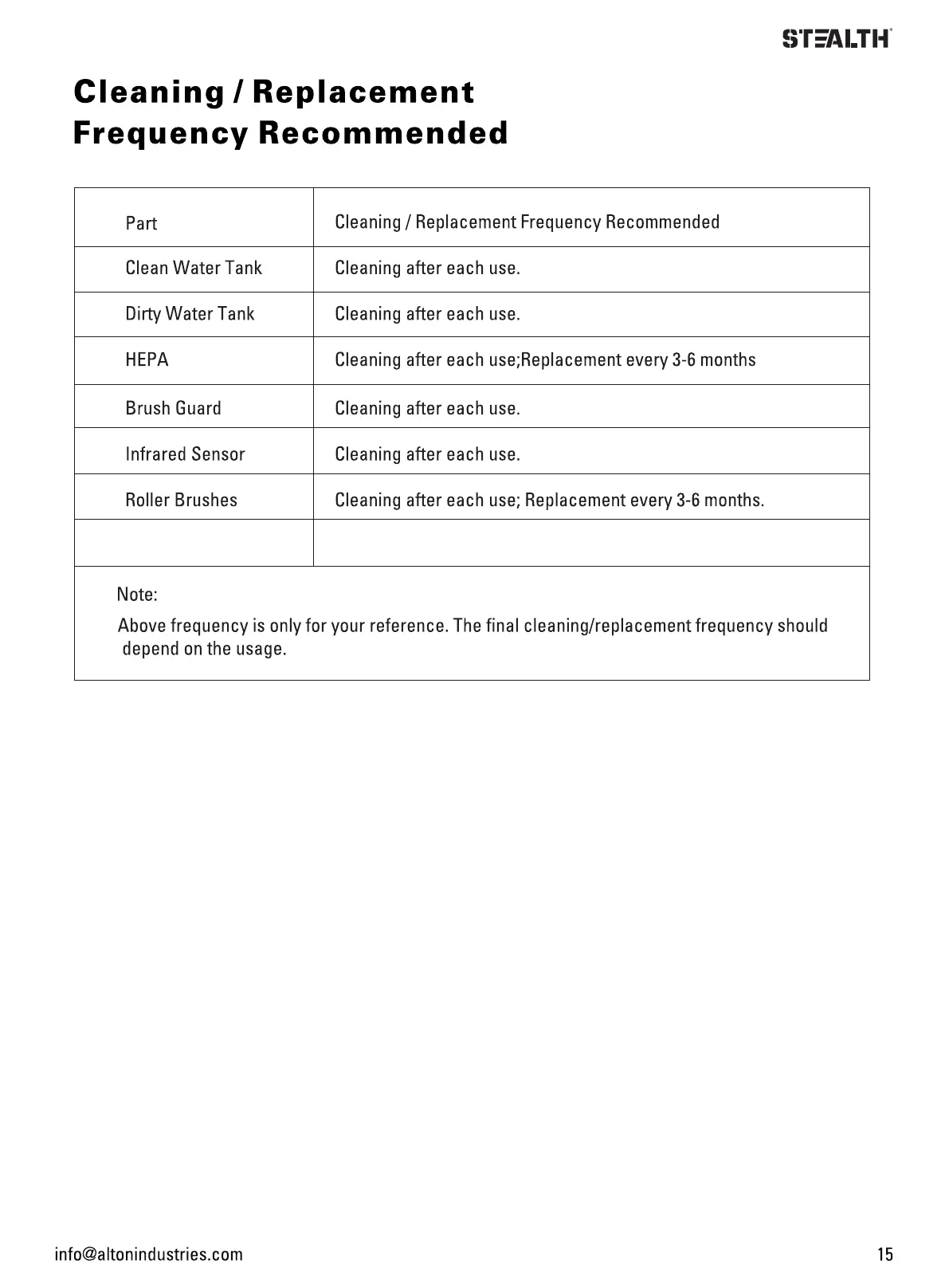 STEALTH

Cleaning / Replacement Frequency Recommended

| Part | Cleaning / Replacement Frequency Recommended |
|---|---|
| Clean Water Tank | Cleaning after each use. |
| Dirty Water Tank | Cleaning after each use. |
| HEPA | Cleaning after each use;Replacement every 3-6 months |
| Brush Guard | Cleaning after each use. |
| Infrared Sensor | Cleaning after each use. |
| Roller Brushes | Cleaning after each use; Replacement every 3-6 months. |
| | |

Note:
Above frequency is only for your reference. The final cleaning/replacement frequency should depend on the usage.

info@altonindustries.com

15